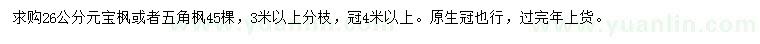 求购26公分元宝枫或者五角枫45棵，3米以上分枝，冠4米以上。原生冠也行，过完年上货。

www.yuanlin.com